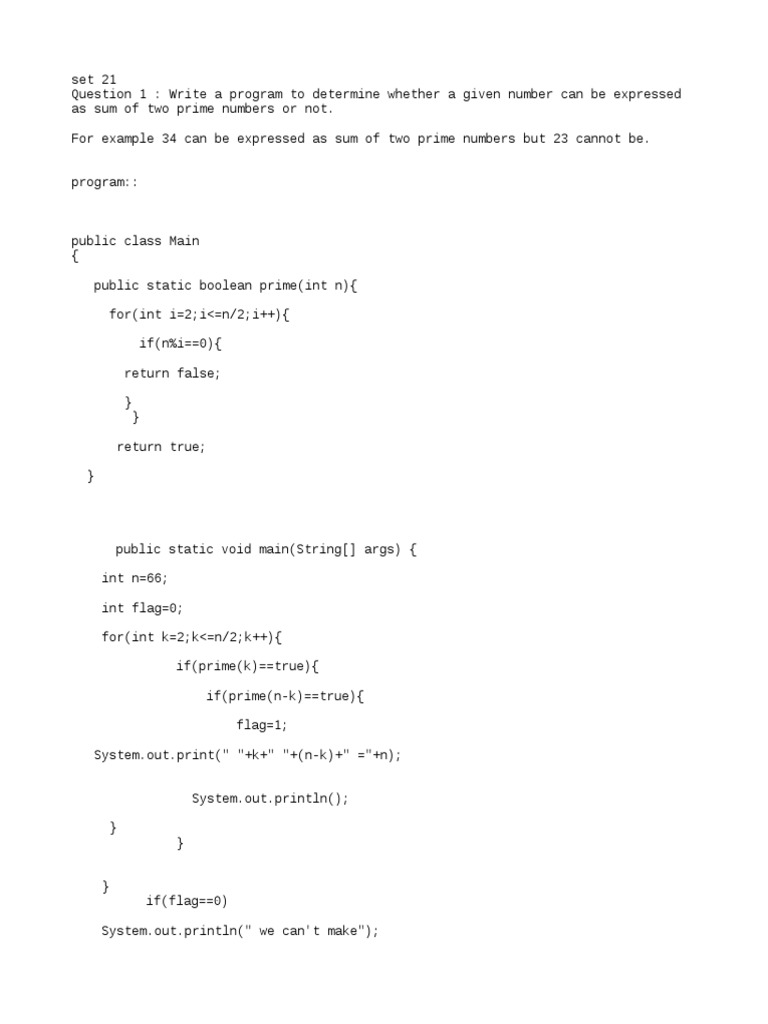 set 21
Question 1 : Write a program to determine whether a given number can be expressed as sum of two prime numbers or not.

For example 34 can be expressed as sum of two prime numbers but 23 cannot be.

program::

public class Main
{

public static boolean prime(int n){

for(int i=2;i<=n/2;i++){

if(n%i==0){

return false;

}
}

return true;

}

public static void main(String[] args) {

int n=66;

int flag=0;

for(int k=2;k<=n/2;k++){

if(prime(k)==true){

if(prime(n-k)==true){

flag=1;

System.out.print(" "+k+" "+(n-k)+" ="+n);

System.out.println();

}

}

}

if(flag==0)

System.out.println(" we can't make");